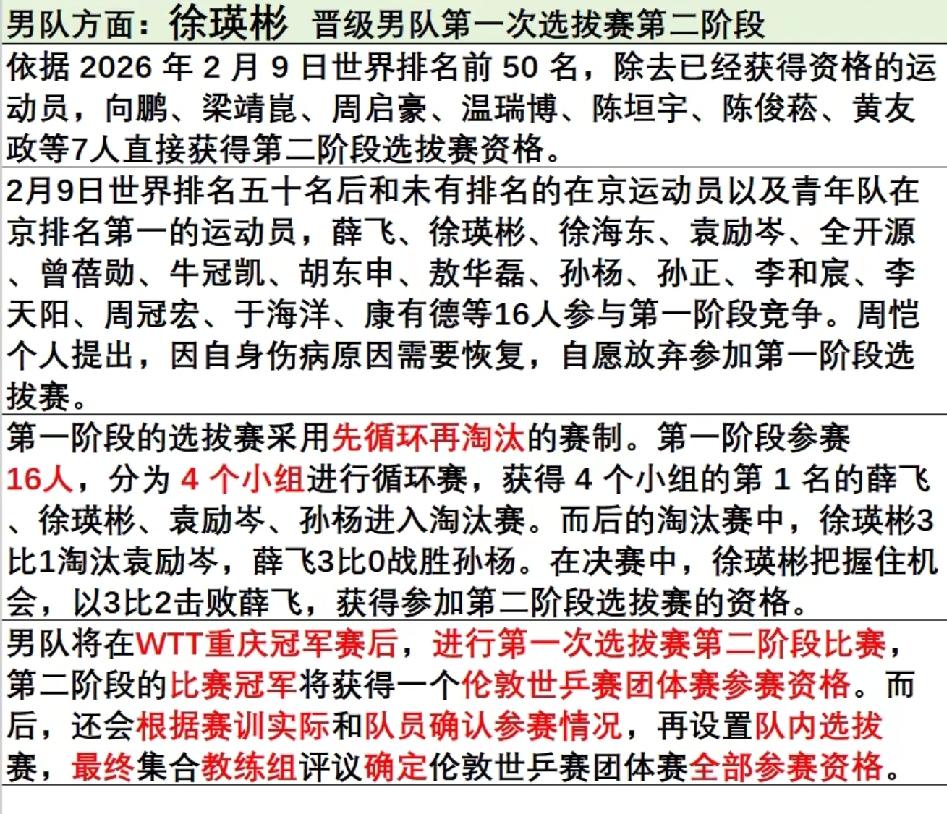 男队方面：徐瑛彬 晋级男队第一次选拔赛第二阶段

依据 2026 年 2 月 9 日世界排名前 50 名，除去已经获得资格的运动员，向鹏、梁靖崑、周启豪、温瑞博、陈垣宇、陈俊菘、黄友政等7人直接获得第二阶段选拔赛资格。

2月9日世界排名五十名后和未有排名的在京运动员以及青年队在京排名第一的运动员，薛飞、徐瑛彬、徐海东、袁励岑、全开源、曾蓓勋、牛冠凯、胡东申、敖华磊、孙杨、孙正、李和宸、李天阳、周冠宏、于海洋、康有德等16人参与第一阶段竞争。周恺个人提出，因自身伤病原因需要恢复，自愿放弃参加第一阶段选拔赛。

第一阶段的选拔赛采用先循环再淘汰的赛制。第一阶段参赛16人，分为 4 个小组进行循环赛，获得 4 个小组的第 1 名的薛飞、徐瑛彬、袁励岑、孙杨进入淘汰赛。而后的淘汰赛中，徐瑛彬3比1淘汰袁励岑，薛飞3比0战胜孙杨。在决赛中，徐瑛彬把握住机会，以3比2击败薛飞，获得参加第二阶段选拔赛的资格。

男队将在WTT重庆冠军赛后，进行第一次选拔赛第二阶段比赛，第二阶段的比赛冠军将获得一个伦敦世乒赛团体赛参赛资格。而后，还会根据赛训实际和队员确认参赛情况，再设置队内选拔赛，最终集合教练组评议确定伦敦世乒赛团体赛全部参赛资格。